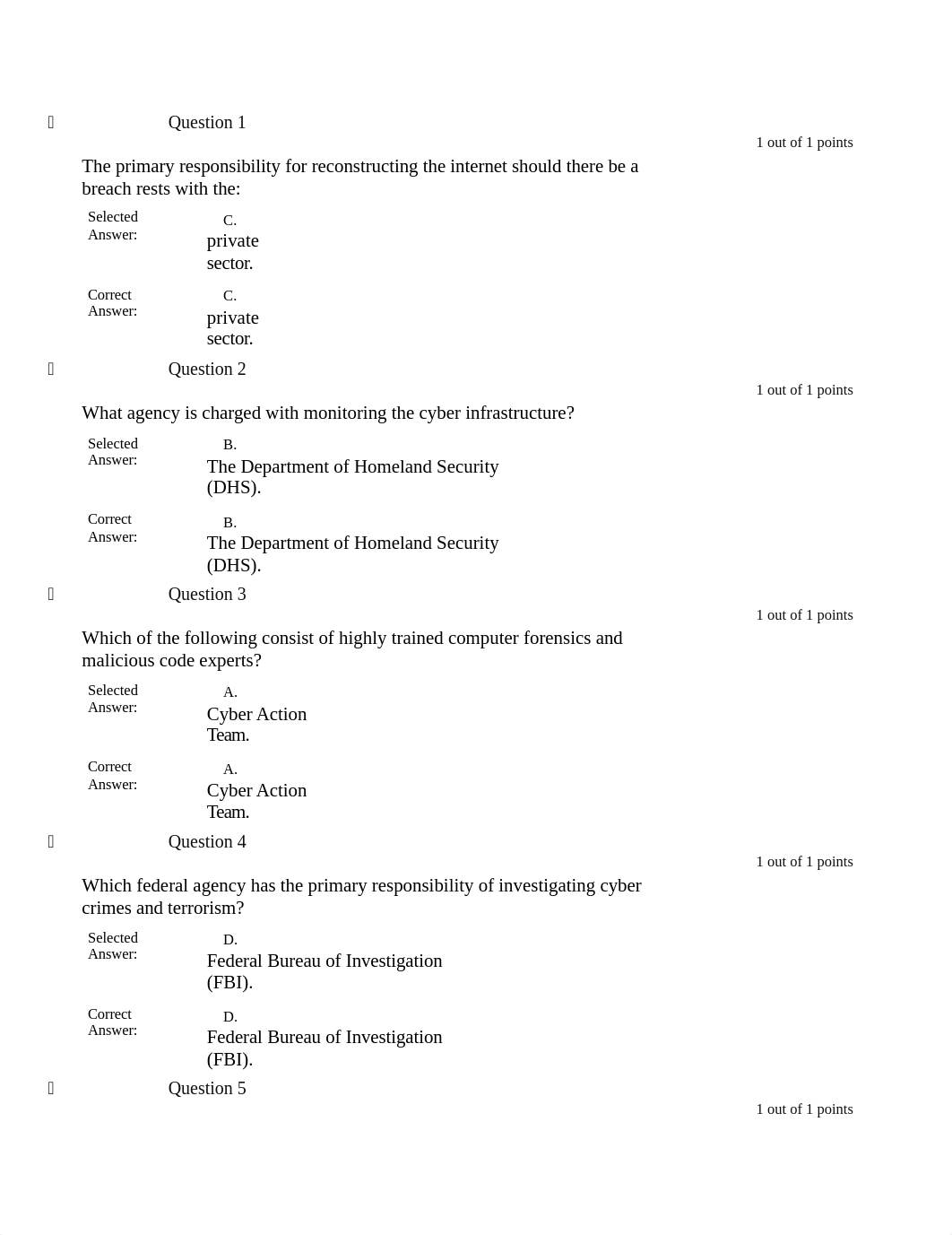 Question 1

1 out of 1 points

The primary responsibility for reconstructing the internet should there be a breach rests with the:

Selected Answer: C. private sector.

Correct Answer: C. private sector.

Question 2

1 out of 1 points

What agency is charged with monitoring the cyber infrastructure?

Selected Answer: B. The Department of Homeland Security (DHS).

Correct Answer: B. The Department of Homeland Security (DHS).

Question 3

1 out of 1 points

Which of the following consist of highly trained computer forensics and malicious code experts?

Selected Answer: A. Cyber Action Team.

Correct Answer: A. Cyber Action Team.

Question 4

1 out of 1 points

Which federal agency has the primary responsibility of investigating cyber crimes and terrorism?

Selected Answer: D. Federal Bureau of Investigation (FBI).

Correct Answer: D. Federal Bureau of Investigation (FBI).

Question 5

1 out of 1 points